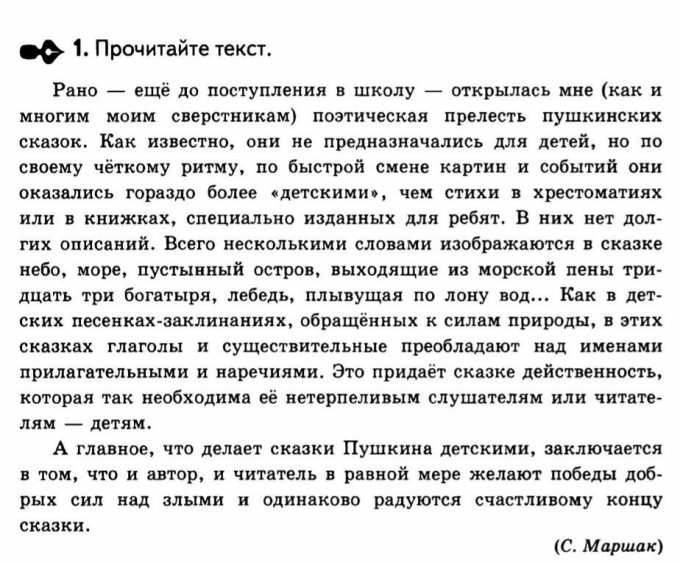 1. Прочитайте текст.

Рано — ещё до поступления в школу — открылась мне (как и многим моим сверстникам) поэтическая прелесть пушкинских сказок. Как известно, они не предназначались для детей, но по своему чёткому ритму, по быстрой смене картин и событий они оказались гораздо более «детскими», чем стихи в хрестоматиях или в книжках, специально изданных для ребят. В них нет долгих описаний. Всего несколькими словами изображаются в сказке небо, море, пустынный остров, выходящие из морской пены тридцать три богатыря, лебедь, плывущая по лону вод... Как в детских песенках-заклинаниях, обращённых к силам природы, в этих сказках глаголы и существительные преобладают над именами прилагательными и наречиями. Это придаёт сказке действенность, которая так необходима её нетерпеливым слушателям или читателям — детям.

А главное, что делает сказки Пушкина детскими, заключается в том, что и автор, и читатель в равной мере желают победы добрых сил над злыми и одинаково радуются счастливому концу сказки.

(С. Маршак)